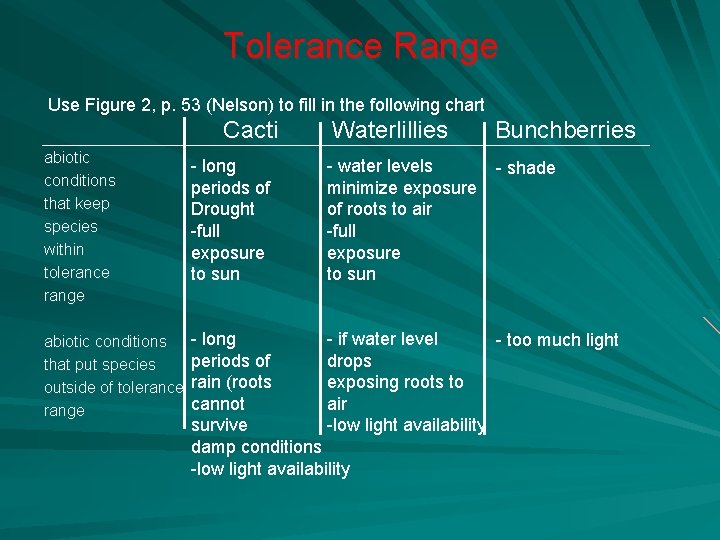 Tolerance Range

Use Figure 2, p. 53 (Nelson) to fill in the following chart

| | Cacti | Waterlillies | Bunchberries |
|---|---|---|---|
| abiotic conditions that keep species within tolerance range | - long periods of Drought -full exposure to sun | - water levels minimize exposure of roots to air -full exposure to sun | - shade |
| abiotic conditions that put species outside of tolerance range | - long periods of rain (roots cannot survive damp conditions -low light availability | - if water level drops exposing roots to air -low light availability | - too much light |